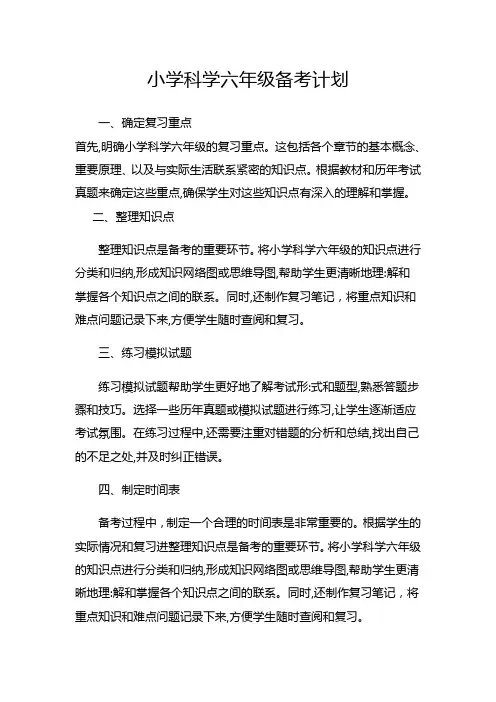 小学科学六年级备考计划

一、确定复习重点

首先,明确小学科学六年级的复习重点。这包括各个章节的基本概念、重要原理、以及与实际生活联系紧密的知识点。根据教材和历年考试真题来确定这些重点,确保学生对这些知识点有深入的理解和掌握。

二、整理知识点

整理知识点是备考的重要环节。将小学科学六年级的知识点进行分类和归纳,形成知识网络图或思维导图,帮助学生更清晰地理:解和掌握各个知识点之间的联系。同时,还制作复习笔记，将重点知识和难点问题记录下来,方便学生随时查阅和复习。

三、练习模拟试题

练习模拟试题帮助学生更好地了解考试形:式和题型,熟悉答题步骤和技巧。选择一些历年真题或模拟试题进行练习,让学生逐渐适应考试氛围。在练习过程中,还需要注重对错题的分析和总结,找出自己的不足之处,并及时纠正错误。

四、制定时间表

备考过程中，制定一个合理的时间表是非常重要的。根据学生的实际情况和复习进整理知识点是备考的重要环节。将小学科学六年级的知识点进行分类和归纳,形成知识网络图或思维导图,帮助学生更清晰地理:解和掌握各个知识点之间的联系。同时,还制作复习笔记，将重点知识和难点问题记录下来,方便学生随时查阅和复习。